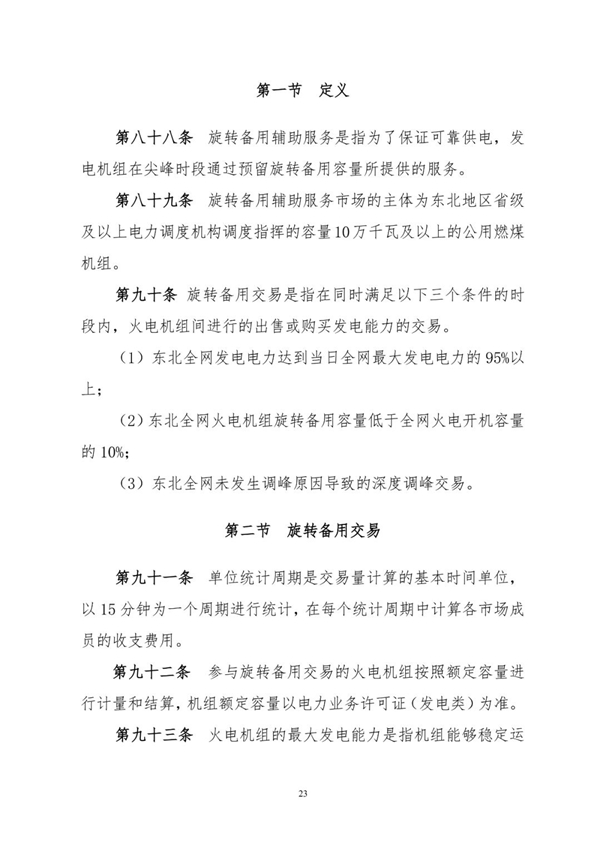 第一节　定义

第八十八条　旋转备用辅助服务是指为了保证可靠供电，发电机组在尖峰时段通过预留旋转备用容量所提供的服务。

第八十九条　旋转备用辅助服务市场的主体为东北地区省级及以上电力调度机构调度指挥的容量10万千瓦及以上的公用燃煤机组。

第九十条　旋转备用交易是指在同时满足以下三个条件的时段内，火电机组间进行的出售或购买发电能力的交易。

（1）东北全网发电电力达到当日全网最大发电电力的95%以上；

（2）东北全网火电机组旋转备用容量低于全网火电开机容量的10%；

（3）东北全网未发生调峰原因导致的深度调峰交易。

第二节　旋转备用交易

第九十一条　单位统计周期是交易量计算的基本时间单位，以15分钟为一个周期进行统计，在每个统计周期中计算各市场成员的收支费用。

第九十二条　参与旋转备用交易的火电机组按照额定容量进行计量和结算，机组额定容量以电力业务许可证（发电类）为准。

第九十三条　火电机组的最大发电能力是指机组能够稳定运

23